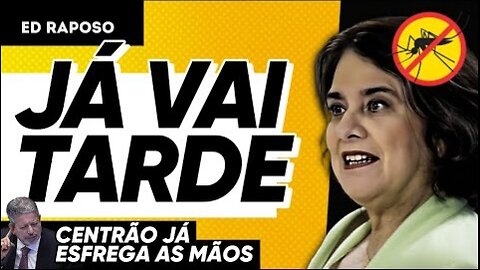 ED RAPOSO

JÁ VAI TARDE

CENTRÃO JÁ ESFREGA AS MÃOS